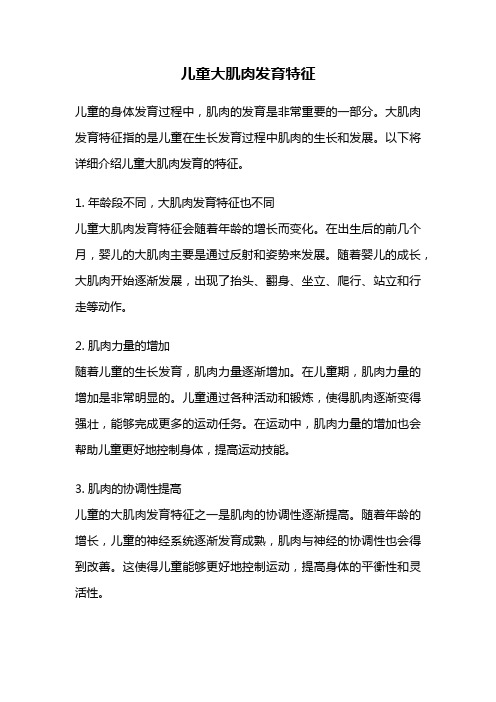 儿童大肌肉发育特征

儿童的身体发育过程中，肌肉的发育是非常重要的一部分。大肌肉发育特征指的是儿童在生长发育过程中肌肉的生长和发展。以下将详细介绍儿童大肌肉发育的特征。

1. 年龄段不同，大肌肉发育特征也不同
儿童大肌肉发育特征会随着年龄的增长而变化。在出生后的前几个月，婴儿的大肌肉主要是通过反射和姿势来发展。随着婴儿的成长，大肌肉开始逐渐发展，出现了抬头、翻身、坐立、爬行、站立和行走等动作。

2. 肌肉力量的增加
随着儿童的生长发育，肌肉力量逐渐增加。在儿童期，肌肉力量的增加是非常明显的。儿童通过各种活动和锻炼，使得肌肉逐渐变得强壮，能够完成更多的运动任务。在运动中，肌肉力量的增加也会帮助儿童更好地控制身体，提高运动技能。

3. 肌肉的协调性提高
儿童的大肌肉发育特征之一是肌肉的协调性逐渐提高。随着年龄的增长，儿童的神经系统逐渐发育成熟，肌肉与神经的协调性也会得到改善。这使得儿童能够更好地控制运动，提高身体的平衡性和灵活性。